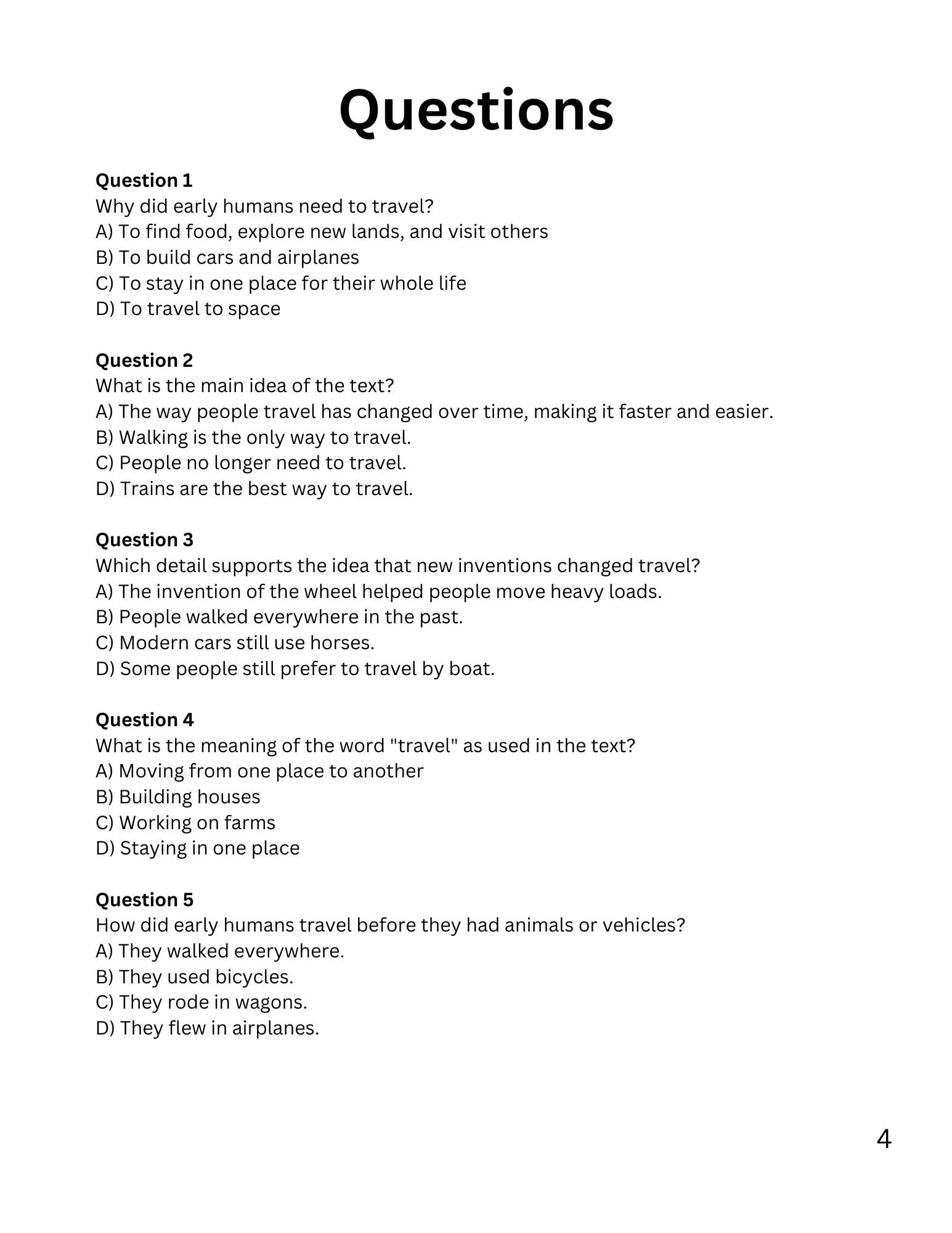 Questions

Question 1
Why did early humans need to travel?
A) To find food, explore new lands, and visit others
B) To build cars and airplanes
C) To stay in one place for their whole life
D) To travel to space

Question 2
What is the main idea of the text?
A) The way people travel has changed over time, making it faster and easier.
B) Walking is the only way to travel.
C) People no longer need to travel.
D) Trains are the best way to travel.

Question 3
Which detail supports the idea that new inventions changed travel?
A) The invention of the wheel helped people move heavy loads.
B) People walked everywhere in the past.
C) Modern cars still use horses.
D) Some people still prefer to travel by boat.

Question 4
What is the meaning of the word "travel" as used in the text?
A) Moving from one place to another
B) Building houses
C) Working on farms
D) Staying in one place

Question 5
How did early humans travel before they had animals or vehicles?
A) They walked everywhere.
B) They used bicycles.
C) They rode in wagons.
D) They flew in airplanes.

4